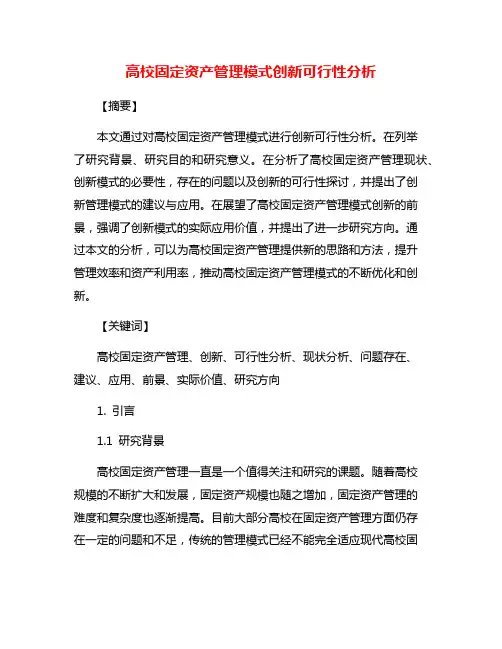 高校固定资产管理模式创新可行性分析

【摘要】

本文通过对高校固定资产管理模式进行创新可行性分析。在列举了研究背景、研究目的和研究意义。在分析了高校固定资产管理现状、创新模式的必要性，存在的问题以及创新的可行性探讨，并提出了创新管理模式的建议与应用。在展望了高校固定资产管理模式创新的前景，强调了创新模式的实际应用价值，并提出了进一步研究方向。通过本文的分析，可以为高校固定资产管理提供新的思路和方法，提升管理效率和资产利用率，推动高校固定资产管理模式的不断优化和创新。

【关键词】

高校固定资产管理、创新、可行性分析、现状分析、问题存在、建议、应用、前景、实际价值、研究方向

1. 引言

1.1 研究背景

高校固定资产管理一直是一个值得关注和研究的课题。随着高校规模的不断扩大和发展，固定资产规模也随之增加，固定资产管理的难度和复杂度也逐渐提高。目前大部分高校在固定资产管理方面仍存在一定的问题和不足，传统的管理模式已经不能完全适应现代高校固